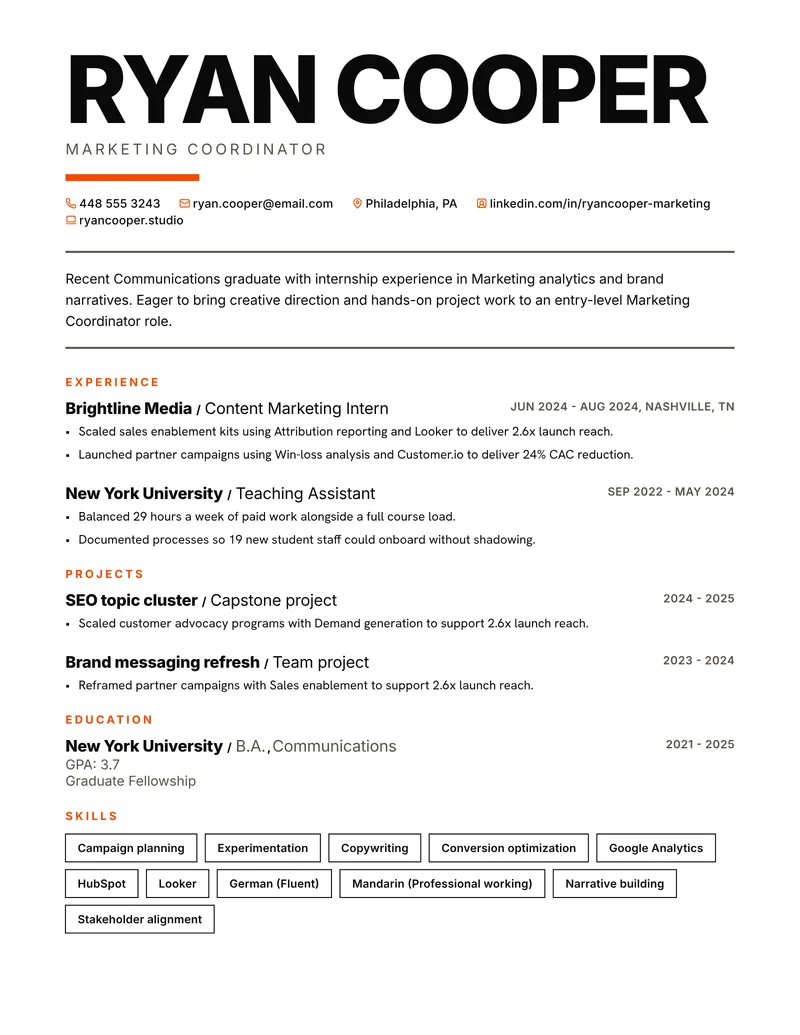 RYAN COOPER

MARKETING COORDINATOR

448 555 3243 ryan.cooper@email.com Philadelphia, PA linkedin.com/in/ryancooper-marketing
ryancooper.studio

Recent Communications graduate with internship experience in Marketing analytics and brand narratives. Eager to bring creative direction and hands-on project work to an entry-level Marketing Coordinator role.

EXPERIENCE

Brightline Media / Content Marketing Intern JUN 2024 - AUG 2024, NASHVILLE, TN

• Scaled sales enablement kits using Attribution reporting and Looker to deliver 2.6x launch reach.
• Launched partner campaigns using Win-loss analysis and Customer.io to deliver 24% CAC reduction.

New York University / Teaching Assistant SEP 2022 - MAY 2024

• Balanced 29 hours a week of paid work alongside a full course load.
• Documented processes so 19 new student staff could onboard without shadowing.

PROJECTS

SEO topic cluster / Capstone project 2024 - 2025

• Scaled customer advocacy programs with Demand generation to support 2.6x launch reach.

Brand messaging refresh / Team project 2023 - 2024

• Reframed partner campaigns with Sales enablement to support 2.6x launch reach.

EDUCATION

New York University / B.A., Communications 2021 - 2025
GPA: 3.7
Graduate Fellowship

SKILLS

Campaign planning
Experimentation
Copywriting
Conversion optimization
Google Analytics
HubSpot
Looker
German (Fluent)
Mandarin (Professional working)
Narrative building
Stakeholder alignment